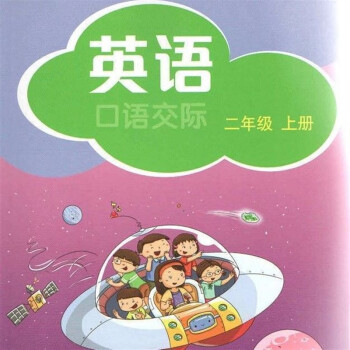 英语
口语交际
二年级 上册